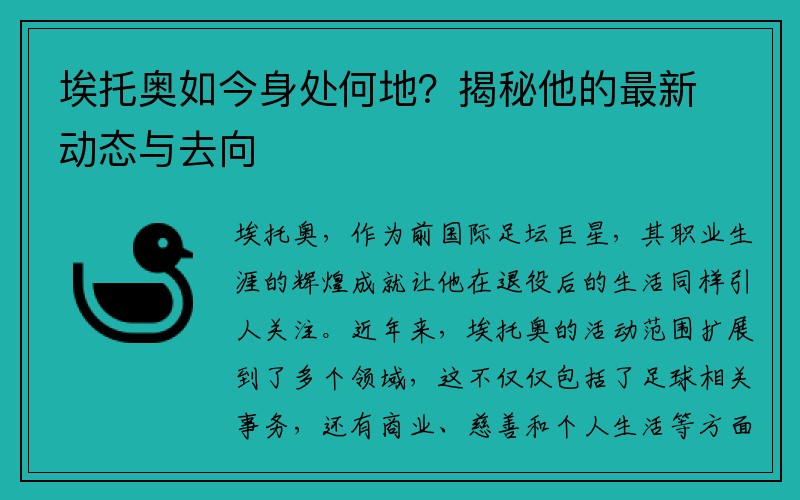 埃托奥如今身处何地？揭秘他的最新动态与去向

埃托奥，作为前国际足坛巨星，其职业生涯的辉煌成就让他在退役后的生活同样引人关注。近年来，埃托奥的活动范围扩展到了多个领域，这不仅仅包括了足球相关事务，还有商业、慈善和个人生活等方面